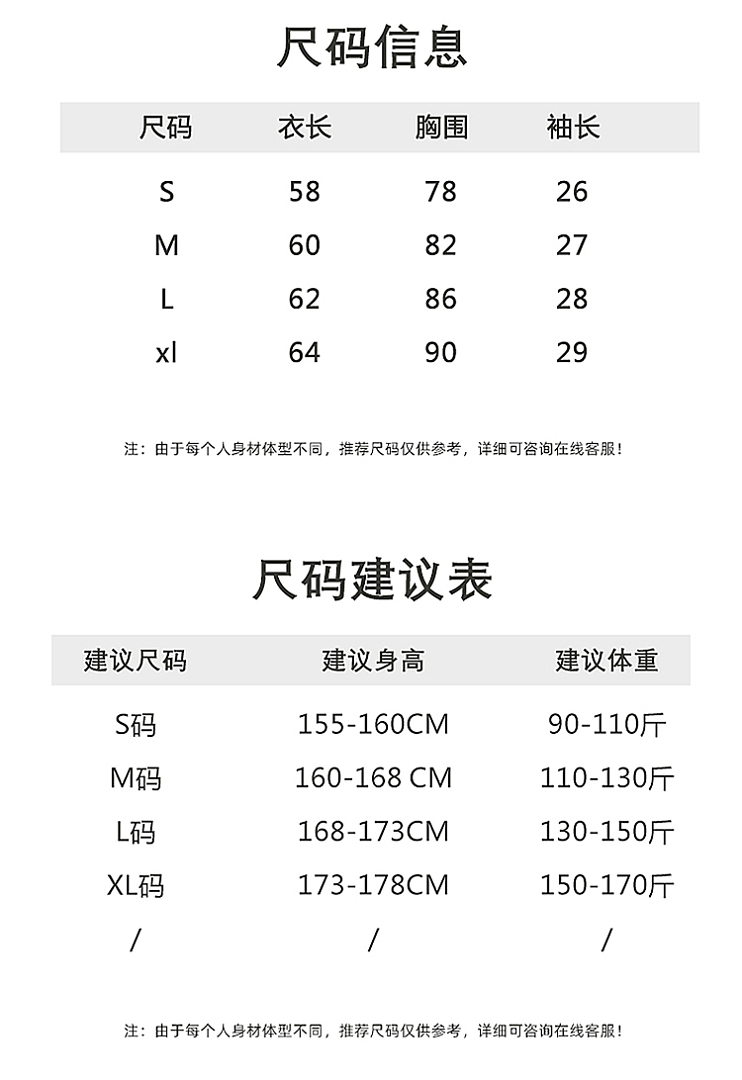 尺码信息

| 尺码 | 衣长 | 胸围 | 袖长 |
|---|---|---|---|
| S | 58 | 78 | 26 |
| M | 60 | 82 | 27 |
| L | 62 | 86 | 28 |
| xl | 64 | 90 | 29 |

注：由于每个人身材体型不同，推荐尺码仅供参考，详细可咨询在线客服！

尺码建议表

| 建议尺码 | 建议身高 | 建议体重 |
|---|---|---|
| S码 | 155-160CM | 90-110斤 |
| M码 | 160-168 CM | 110-130斤 |
| L码 | 168-173CM | 130-150斤 |
| XL码 | 173-178CM | 150-170斤 |
| / | / | / |

注：由于每个人身材体型不同，推荐尺码仅供参考，详细可咨询在线客服！